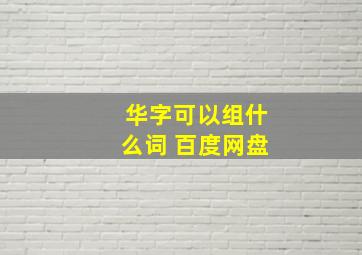 华字可以组什么词 百度网盘